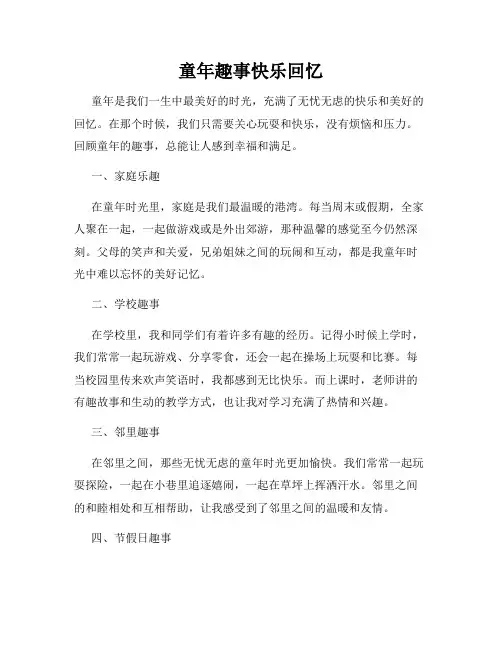 童年趣事快乐回忆

童年是我们一生中最美好的时光，充满了无忧无虑的快乐和美好的回忆。在那个时候，我们只需要关心玩耍和快乐，没有烦恼和压力。回顾童年的趣事，总能让人感到幸福和满足。

一、家庭乐趣

在童年时光里，家庭是我们最温暖的港湾。每当周末或假期，全家人聚在一起，一起做游戏或是外出郊游，那种温馨的感觉至今仍然深刻。父母的笑声和关爱，兄弟姐妹之间的玩闹和互动，都是我童年时光中难以忘怀的美好记忆。

二、学校趣事

在学校里，我和同学们有着许多有趣的经历。记得小时候上学时，我们常常一起玩游戏、分享零食，还会一起在操场上玩耍和比赛。每当校园里传来欢声笑语时，我都感到无比快乐。而上课时，老师讲的有趣故事和生动的教学方式，也让我对学习充满了热情和兴趣。

三、邻里趣事

在邻里之间，那些无忧无虑的童年时光更加愉快。我们常常一起玩耍探险，一起在小巷里追逐嬉闹，一起在草坪上挥洒汗水。邻里之间的和睦相处和互相帮助，让我感受到了邻里之间的温暖和友情。

四、节假日趣事